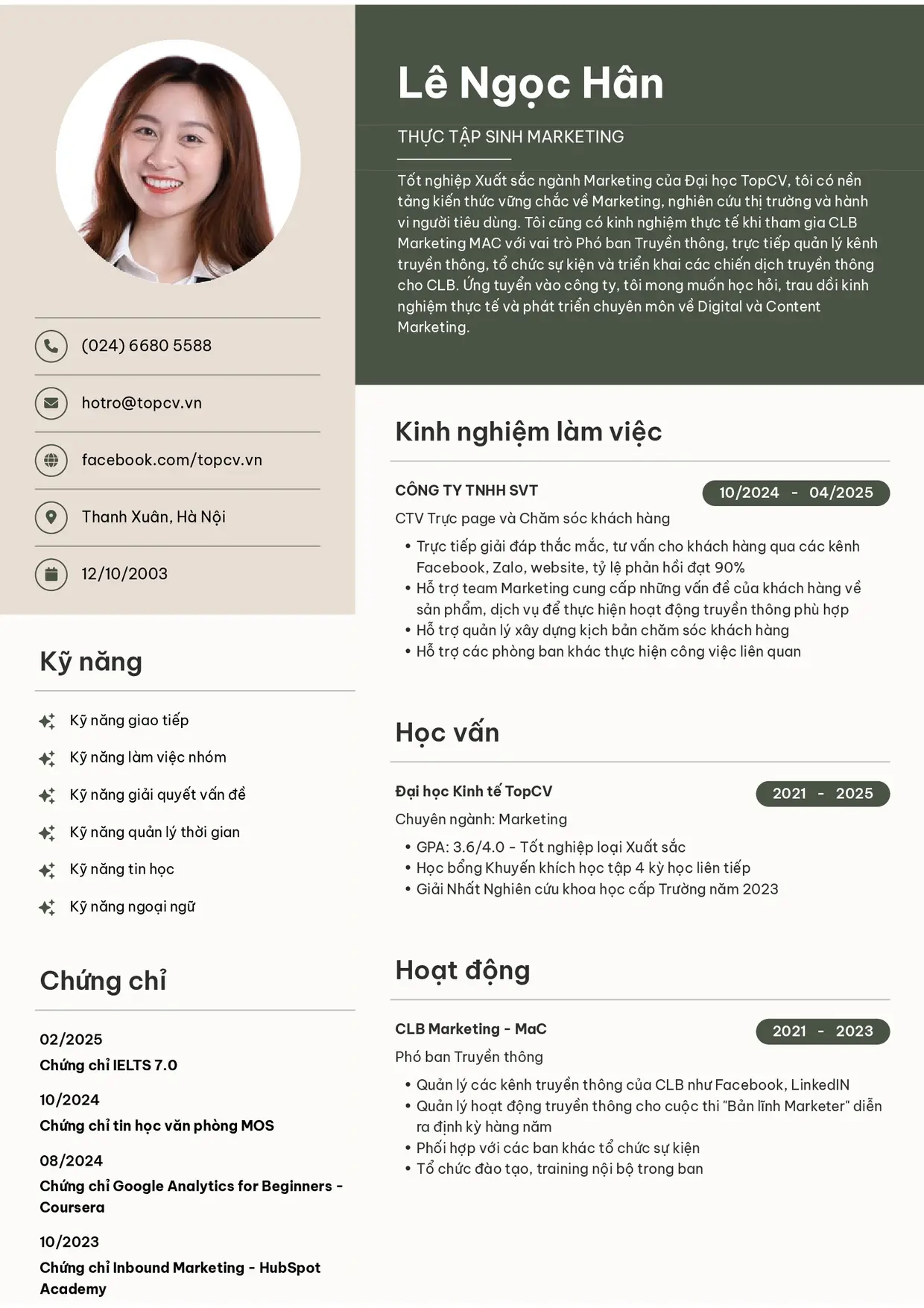 (024) 6680 5588

hotro@topcv.vn

facebook.com/topcv.vn

Thanh Xuân, Hà Nội

12/10/2003

Kỹ năng

Kỹ năng giao tiếp

Kỹ năng làm việc nhóm

Kỹ năng giải quyết vấn đề

Kỹ năng quản lý thời gian

Kỹ năng tin học

Kỹ năng ngoại ngữ

Chứng chỉ

02/2025
Chứng chỉ IELTS 7.0

10/2024
Chứng chỉ tin học văn phòng MOS

08/2024
Chứng chỉ Google Analytics for Beginners - Coursera

10/2023
Chứng chỉ Inbound Marketing - HubSpot Academy

Lê Ngọc Hân

THỰC TẬP SINH MARKETING

Tốt nghiệp Xuất sắc ngành Marketing của Đại học TopCV, tôi có nền tảng kiến thức vững chắc về Marketing, nghiên cứu thị trường và hành vi người tiêu dùng. Tôi cũng có kinh nghiệm thực tế khi tham gia CLB Marketing MAC với vai trò Phó ban Truyền thông, trực tiếp quản lý kênh truyền thông, tổ chức sự kiện và triển khai các chiến dịch truyền thông cho CLB. Ứng tuyển vào công ty, tôi mong muốn học hỏi, trau dồi kinh nghiệm thực tế và phát triển chuyên môn về Digital và Content Marketing.

Kinh nghiệm làm việc

CÔNG TY TNHH SVT
10/2024 - 04/2025
CTV Trực page và Chăm sóc khách hàng
• Trực tiếp giải đáp thắc mắc, tư vấn cho khách hàng qua các kênh Facebook, Zalo, website, tỷ lệ phản hồi đạt 90%
• Hỗ trợ team Marketing cung cấp những vấn đề của khách hàng về sản phẩm, dịch vụ để thực hiện hoạt động truyền thông phù hợp
• Hỗ trợ quản lý xây dựng kịch bản chăm sóc khách hàng
• Hỗ trợ các phòng ban khác thực hiện công việc liên quan

Học vấn

Đại học Kinh tế TopCV
2021 - 2025
Chuyên ngành: Marketing
• GPA: 3.6/4.0 - Tốt nghiệp loại Xuất sắc
• Học bổng Khuyến khích học tập 4 kỳ học liên tiếp
• Giải Nhất Nghiên cứu khoa học cấp Trường năm 2023

Hoạt động

CLB Marketing - MaC
2021 - 2023
Phó ban Truyền thông
• Quản lý các kênh truyền thông của CLB như Facebook, LinkedIN
• Quản lý hoạt động truyền thông cho cuộc thi "Bản lĩnh Marketer" diễn ra định kỳ hàng năm
• Phối hợp với các ban khác tổ chức sự kiện
• Tổ chức đào tạo, training nội bộ trong ban